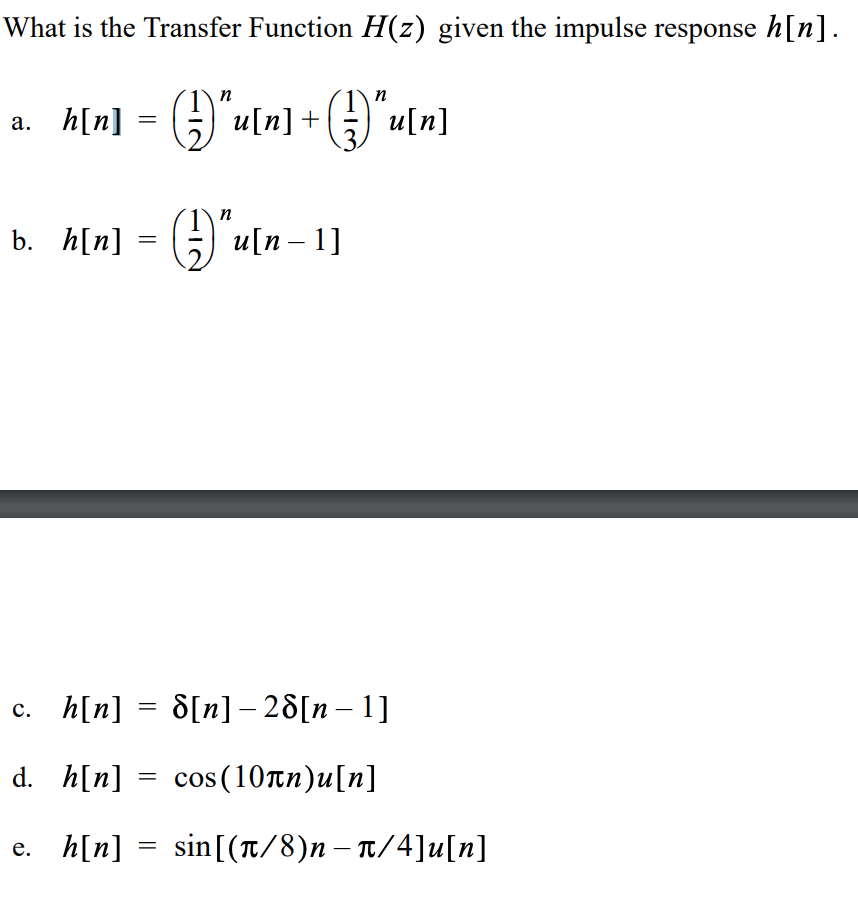 What is the Transfer Function $H(z)$ given the impulse response $h[n]$.

a. $h[n] = \left(\frac{1}{2}\right)^n u[n] + \left(\frac{1}{3}\right)^n u[n]$

b. $h[n] = \left(\frac{1}{2}\right)^n u[n-1]$

c. $h[n] = \delta[n] - 2\delta[n-1]$

d. $h[n] = \cos(10\pi n)u[n]$

e. $h[n] = \sin[(\pi/8)n - \pi/4]u[n]$